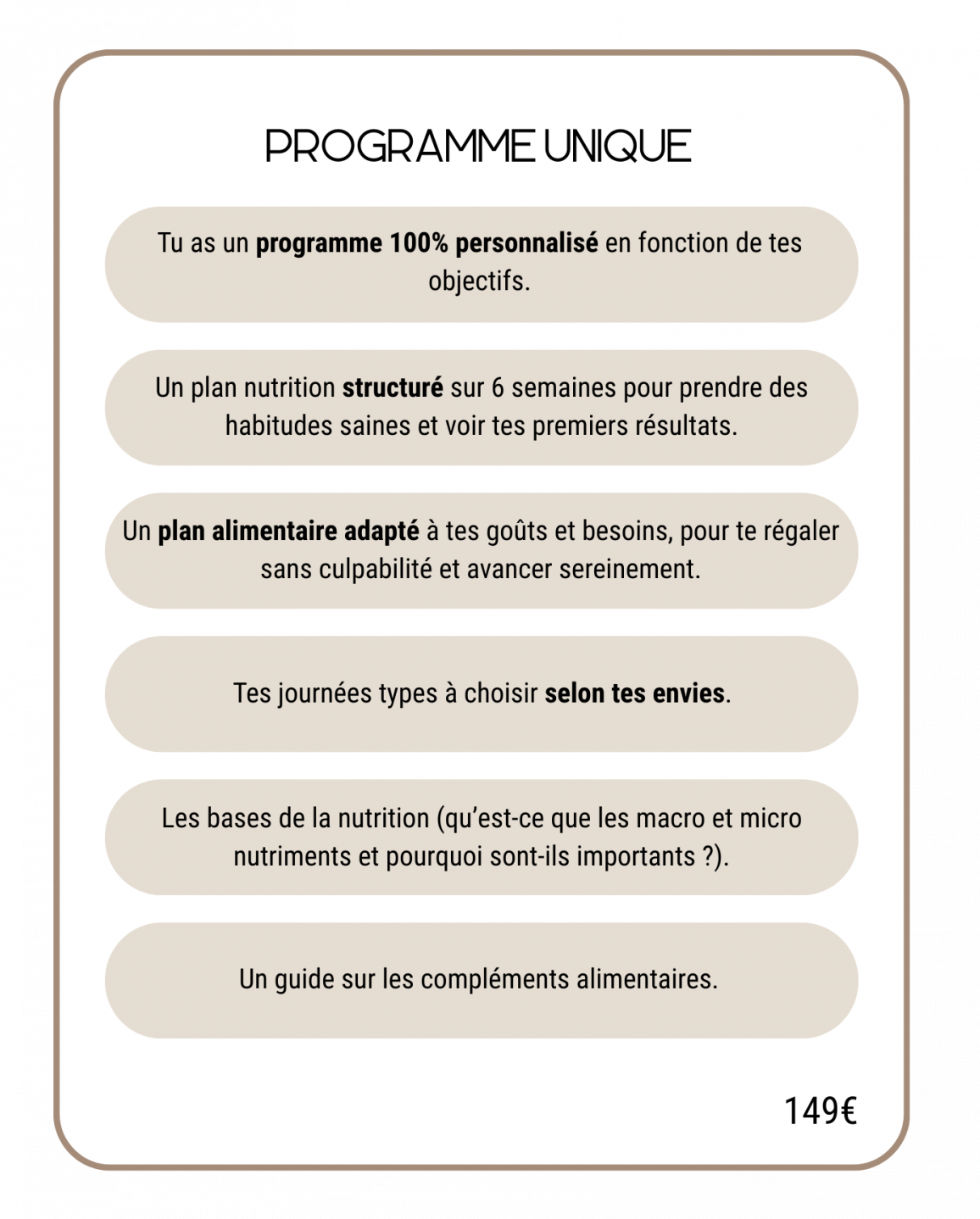 PROGRAMME UNIQUE

Tu as un programme 100% personnalisé en fonction de tes objectifs.

Un plan nutrition structuré sur 6 semaines pour prendre des habitudes saines et voir tes premiers résultats.

Un plan alimentaire adapté à tes goûts et besoins, pour te régaler sans culpabilité et avancer sereinement.

Tes journées types à choisir selon tes envies.

Les bases de la nutrition (qu'est-ce que les macro et micro nutriments et pourquoi sont-ils importants ?).

Un guide sur les compléments alimentaires.

149€